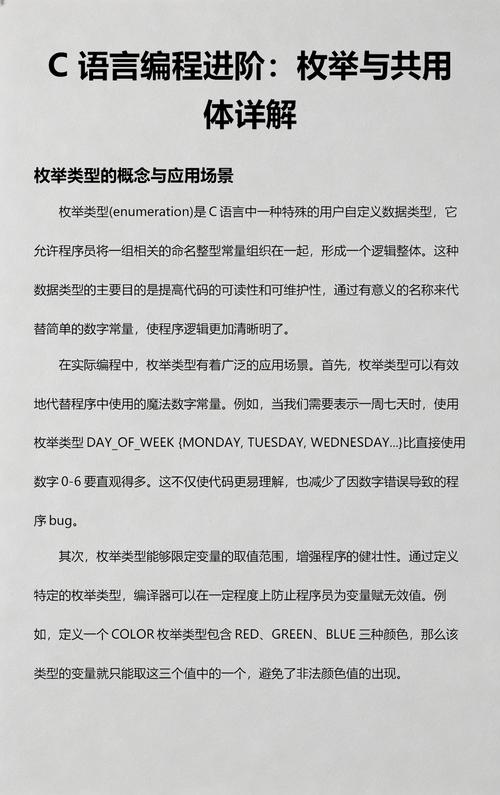 C 语言编程进阶：枚举与共用体详解

枚举类型的概念与应用场景

枚举类型(enumeration)是 C 语言中一种特殊的用户自定义数据类型，它允许程序员将一组相关的命名整型常量组织在一起，形成一个逻辑整体。这种数据类型的主要目的是提高代码的可读性和可维护性，通过有意义的名称来代替简单的数字常量，使程序逻辑更加清晰明了。

在实际编程中，枚举类型有着广泛的应用场景。首先，枚举类型可以有效地代替程序中使用的魔法数字常量。例如，当我们需要表示一周七天时，使用枚举类型 DAY_OF_WEEK {MONDAY, TUESDAY, WEDNESDAY...}比直接使用数字 0-6 要直观得多。这不仅使代码更易理解，也减少了因数字错误导致的程序 bug。

其次，枚举类型能够限定变量的取值范围，增强程序的健壮性。通过定义特定的枚举类型，编译器可以在一定程度上防止程序员为变量赋无效值。例如，定义一个 COLOR 枚举类型包含 RED、GREEN、BLUE 三种颜色，那么该类型的变量就只能取这三个值中的一个，避免了非法颜色值的出现。